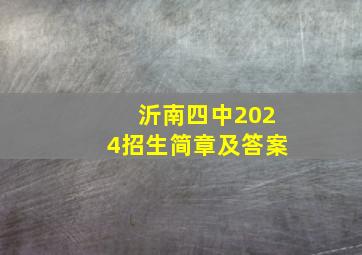 沂南四中2024招生简章及答案